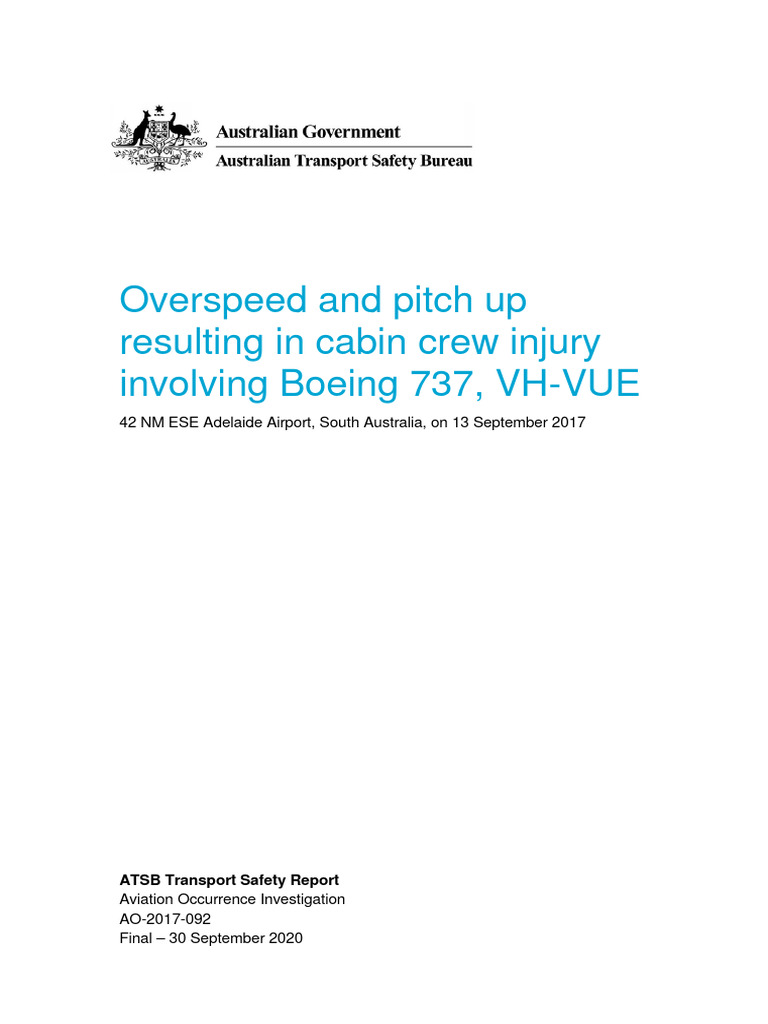 Australian Government
Australian Transport Safety Bureau

Overspeed and pitch up resulting in cabin crew injury involving Boeing 737, VH-VUE

42 NM ESE Adelaide Airport, South Australia, on 13 September 2017

ATSB Transport Safety Report
Aviation Occurrence Investigation
AO-2017-092
Final – 30 September 2020